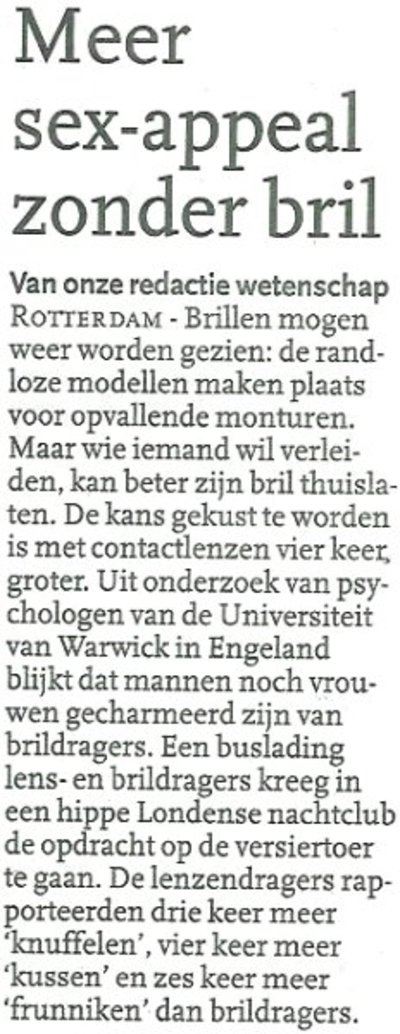 Meer sex-appeal zonder bril

Van onze redactie wetenschap
ROTTERDAM - Brillen mogen weer worden gezien: de randloze modellen maken plaats voor opvallende monturen. Maar wie iemand wil verleiden, kan beter zijn bril thuislaten. De kans gekust te worden is met contactlenzen vier keer, groter. Uit onderzoek van psychologen van de Universiteit van Warwick in Engeland blijkt dat mannen noch vrouwen gecharmeerd zijn van brildragers. Een buslading lens- en brildragers kreeg in een hippe Londense nachtclub de opdracht op de versiertoer te gaan. De lenzendragers rapporteerden drie keer meer 'knuffelen', vier keer meer 'kussen' en zes keer meer 'frunniken' dan brildragers.